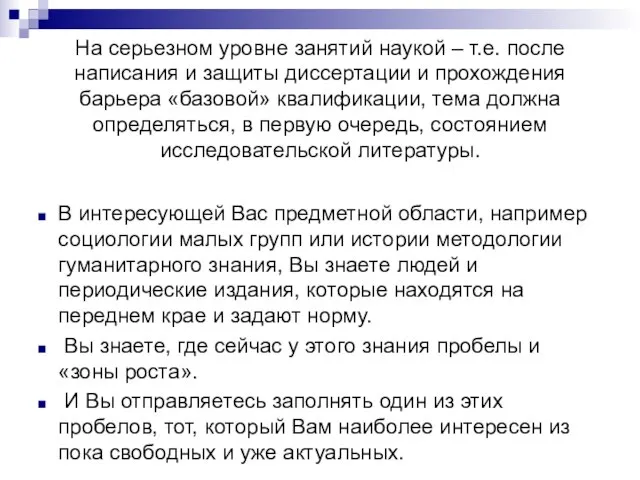 На серьезном уровне занятий наукой – т.е. после написания и защиты диссертации и прохождения барьера «базовой» квалификации, тема должна определяться, в первую очередь, состоянием исследовательской литературы.

В интересующей Вас предметной области, например социологии малых групп или истории методологии гуманитарного знания, Вы знаете людей и периодические издания, которые находятся на переднем крае и задают норму.

Вы знаете, где сейчас у этого знания пробелы и «зоны роста».

И Вы отправляетесь заполнять один из этих пробелов, тот, который Вам наиболее интересен из пока свободных и уже актуальных.